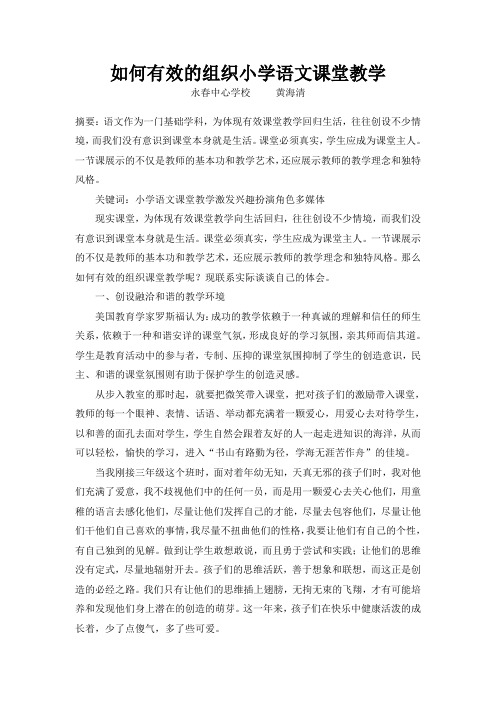 如何有效的组织小学语文课堂教学

永春中心学校　　黄海清

摘要：语文作为一门基础学科，为体现有效课堂教学回归生活，往往创设不少情境，而我们没有意识到课堂本身就是生活。课堂必须真实，学生应成为课堂主人。一节课展示的不仅是教师的基本功和教学艺术，还应展示教师的教学理念和独特风格。

关键词：小学语文课堂教学激发兴趣扮演角色多媒体

现实课堂，为体现有效课堂教学向生活回归，往往创设不少情境，而我们没有意识到课堂本身就是生活。课堂必须真实，学生应成为课堂主人。一节课展示的不仅是教师的基本功和教学艺术，还应展示教师的教学理念和独特风格。那么如何有效的组织课堂教学呢？现联系实际谈谈自己的体会。

一、创设融洽和谐的教学环境

美国教育学家罗斯福认为：成功的教学依赖于一种真诚的理解和信任的师生关系，依赖于一种和谐安详的课堂气氛，形成良好的学习氛围，亲其师而信其道。学生是教育活动中的参与者，专制、压抑的课堂氛围抑制了学生的创造意识，民主、和谐的课堂氛围则有助于保护学生的创造灵感。

从步入教室的那时起，就要把微笑带入课堂，把对孩子们的激励带入课堂，教师的每一个眼神、表情、话语、举动都充满着一颗爱心，用爱心去对待学生，以和善的面孔去面对学生，学生自然会跟着友好的人一起走进知识的海洋，从而可以轻松，愉快的学习，进入“书山有路勤为径，学海无涯苦作舟”的佳境。

当我刚接三年级这个班时，面对着年幼无知，天真无邪的孩子们时，我对他们充满了爱意，我不歧视他们中的任何一员，而是用一颗爱心去关心他们，用童稚的语言去感化他们，尽量让他们发挥自己的才能，尽量去包容他们，尽量让他们干他们自己喜欢的事情，我尽量不扭曲他们的性格，我要让他们有自己的个性，有自己独到的见解。做到让学生敢想敢说，而且勇于尝试和实践；让他们的思维没有定式，尽量地辐射开去。孩子们的思维活跃，善于想象和联想，而这正是创造的必经之路。我们只有让他们的思维插上翅膀，无拘无束的飞翔，才有可能培养和发现他们身上潜在的创造的萌芽。这一年来，孩子们在快乐中健康活泼的成长着，少了点傻气，多了些可爱。